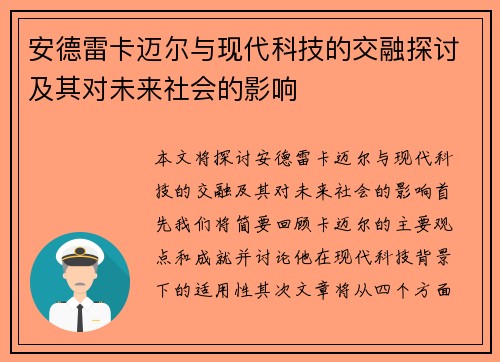 安德雷卡迈尔与现代科技的交融探讨及其对未来社会的影响

本文将探讨安德雷卡迈尔与现代科技的交融及其对未来社会的影响首先我们将简要回顾卡迈尔的主要观点和成就并讨论他在现代科技背景下的适用性其次文章将从四个方面